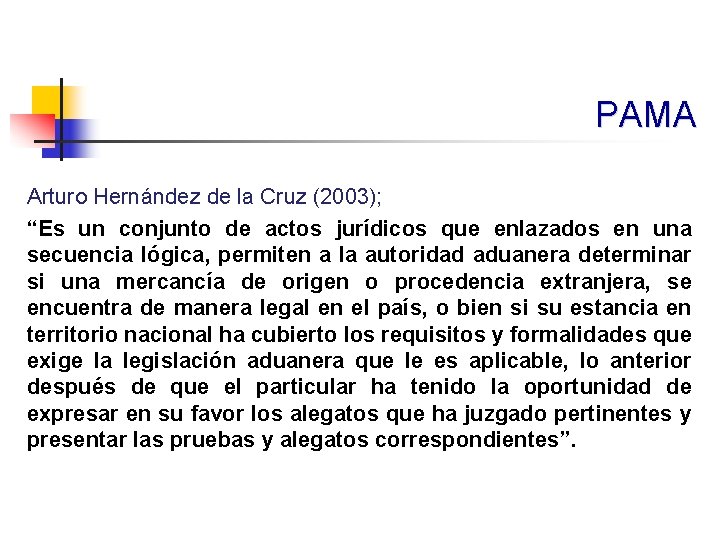 PAMA

Arturo Hernández de la Cruz (2003);

"Es un conjunto de actos jurídicos que enlazados en una secuencia lógica, permiten a la autoridad aduanera determinar si una mercancía de origen o procedencia extranjera, se encuentra de manera legal en el país, o bien si su estancia en territorio nacional ha cubierto los requisitos y formalidades que exige la legislación aduanera que le es aplicable, lo anterior después de que el particular ha tenido la oportunidad de expresar en su favor los alegatos que ha juzgado pertinentes y presentar las pruebas y alegatos correspondientes".